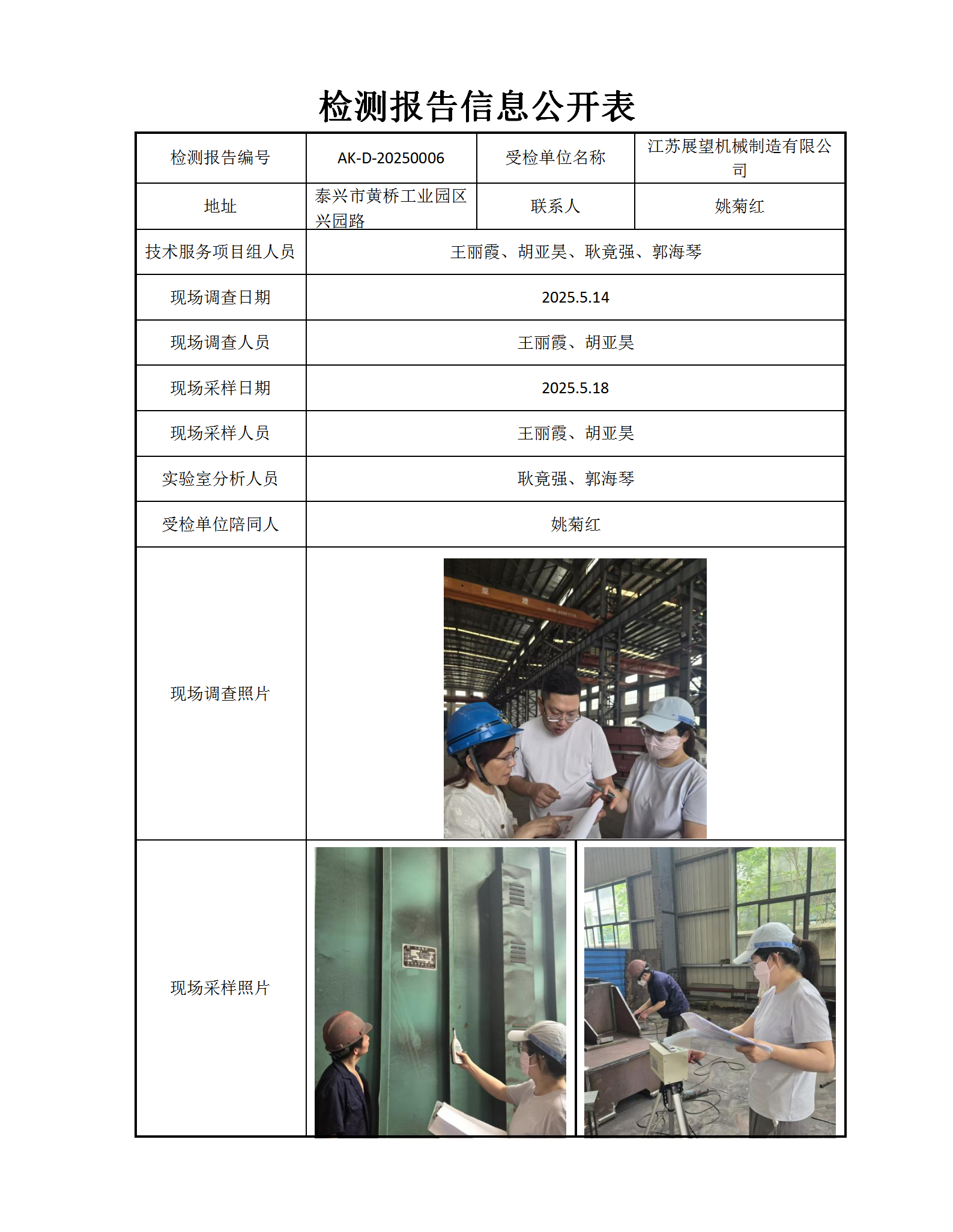 检测报告信息公开表

| 检测报告编号 | AK-D-20250006 | 受检单位名称 | 江苏展望机械制造有限公司 |
|---|---|---|---|
| 地址 | 泰兴市黄桥工业园区兴园路 | 联系人 | 姚菊红 |
| 技术服务项目组人员 | 王丽霞、胡亚昊、耿竟强、郭海琴 | | |
| 现场调查日期 | 2025.5.14 | | |
| 现场调查人员 | 王丽霞、胡亚昊 | | |
| 现场采样日期 | 2025.5.18 | | |
| 现场采样人员 | 王丽霞、胡亚昊 | | |
| 实验室分析人员 | 耿竟强、郭海琴 | | |
| 受检单位陪同人 | 姚菊红 | | |
| 现场调查照片 | | | |
| 现场采样照片 | | | |